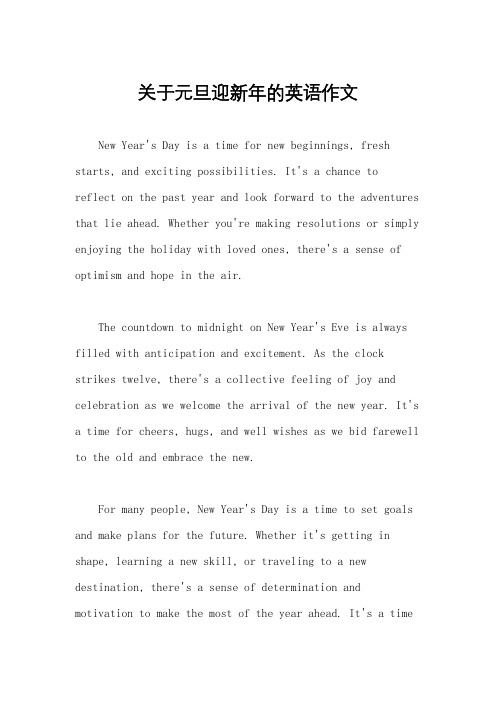 关于元旦迎新年的英语作文

New Year's Day is a time for new beginnings, fresh starts, and exciting possibilities. It's a chance to reflect on the past year and look forward to the adventures that lie ahead. Whether you're making resolutions or simply enjoying the holiday with loved ones, there's a sense of optimism and hope in the air.

The countdown to midnight on New Year's Eve is always filled with anticipation and excitement. As the clock strikes twelve, there's a collective feeling of joy and celebration as we welcome the arrival of the new year. It's a time for cheers, hugs, and well wishes as we bid farewell to the old and embrace the new.

For many people, New Year's Day is a time to set goals and make plans for the future. Whether it's getting in shape, learning a new skill, or traveling to a new destination, there's a sense of determination and motivation to make the most of the year ahead. It's a time